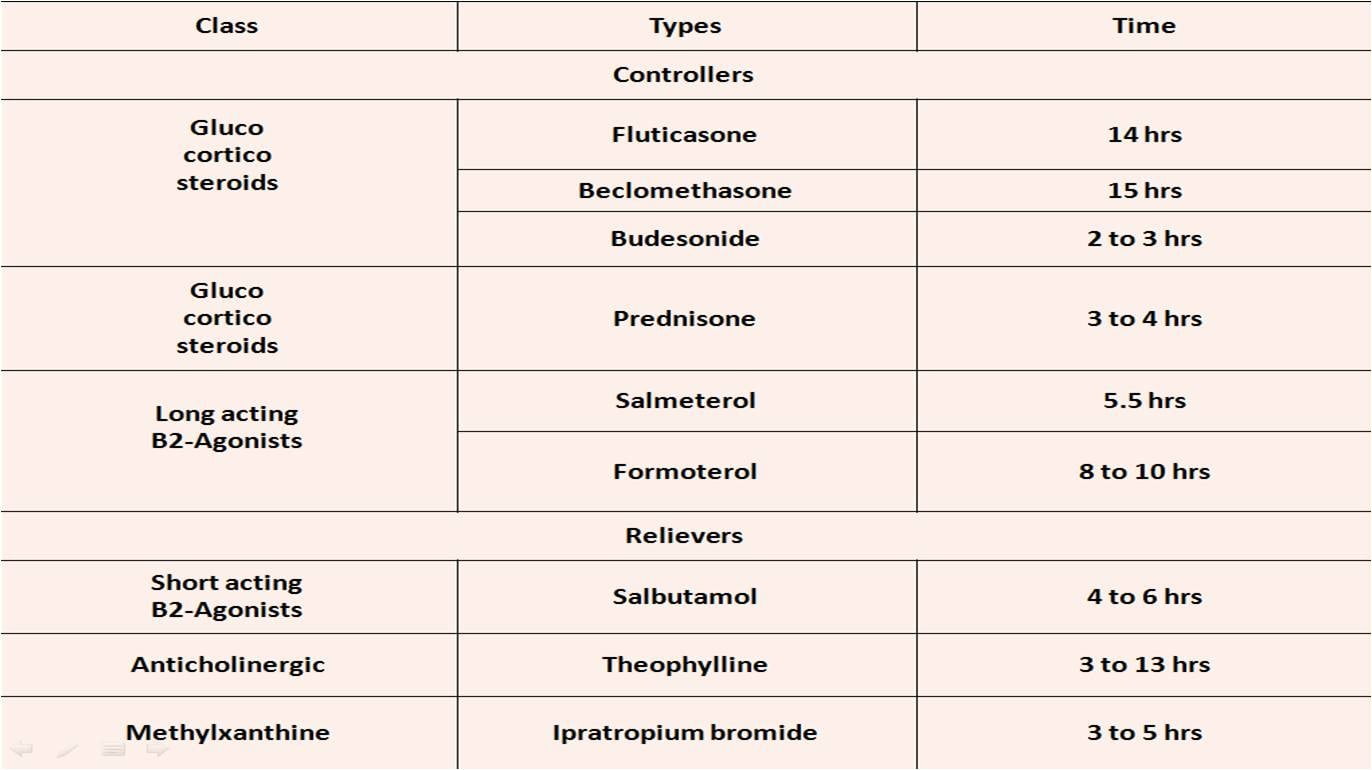 | Class | Types | Time |
|---|---|---|
| Controllers | | |
| Gluco cortico steroids | Fluticasone | 14 hrs |
| | Beclomethasone | 15 hrs |
| | Budesonide | 2 to 3 hrs |
| Gluco cortico steroids | Prednisone | 3 to 4 hrs |
| Long acting B2-Agonists | Salmeterol | 5.5 hrs |
| | Formoterol | 8 to 10 hrs |
| Relievers | | |
| Short acting B2-Agonists | Salbutamol | 4 to 6 hrs |
| Anticholinergic | Theophylline | 3 to 13 hrs |
| Methylxanthine | Ipratropium bromide | 3 to 5 hrs |